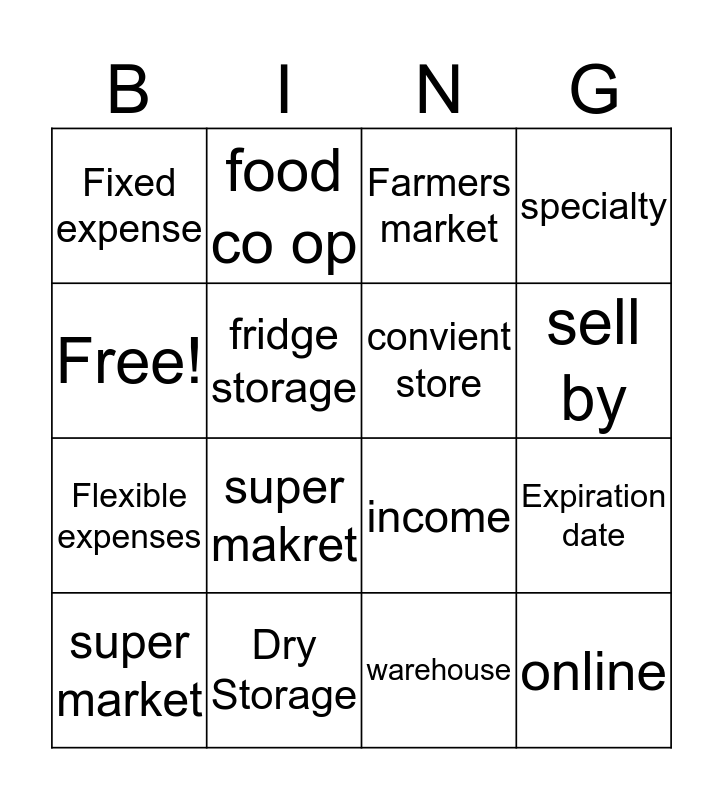 | B | I | N | G |
|---|---|---|---|
| Fixed expense | food co op | Farmers market | specialty |
| Free! | fridge storage | convient store | sell by |
| Flexible expenses | super makret | income | Expiration date |
| super market | Dry Storage | warehouse | online |